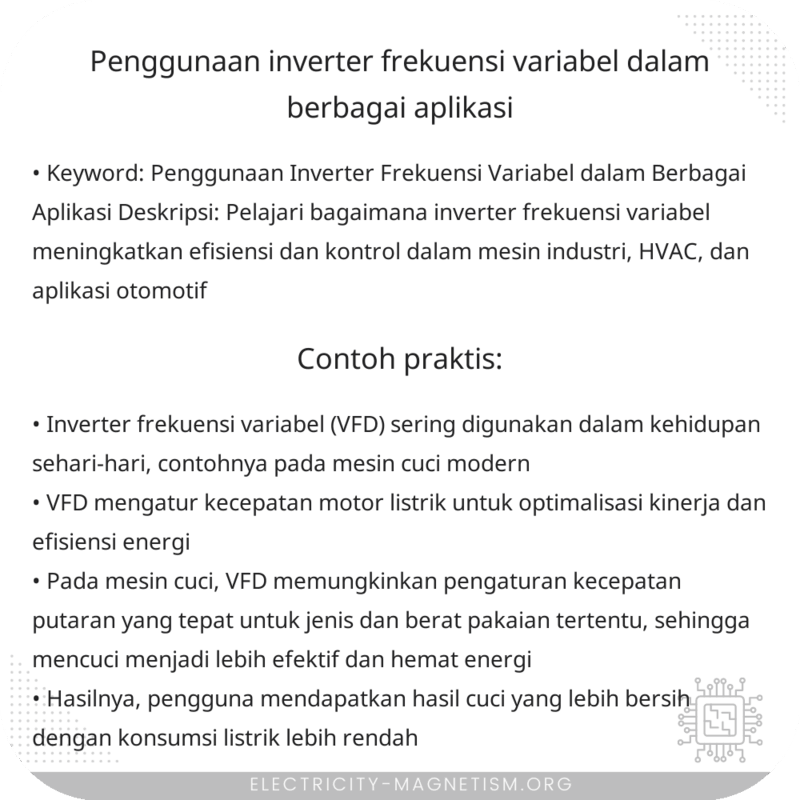 Penggunaan inverter frekuensi variabel dalam berbagai aplikasi

• Keyword: Penggunaan Inverter Frekuensi Variabel dalam Berbagai Aplikasi Deskripsi: Pelajari bagaimana inverter frekuensi variabel meningkatkan efisiensi dan kontrol dalam mesin industri, HVAC, dan aplikasi otomotif

Contoh praktis:

• Inverter frekuensi variabel (VFD) sering digunakan dalam kehidupan sehari-hari, contohnya pada mesin cuci modern
• VFD mengatur kecepatan motor listrik untuk optimalisasi kinerja dan efisiensi energi
• Pada mesin cuci, VFD memungkinkan pengaturan kecepatan putaran yang tepat untuk jenis dan berat pakaian tertentu, sehingga mencuci menjadi lebih efektif dan hemat energi
• Hasilnya, pengguna mendapatkan hasil cuci yang lebih bersih dengan konsumsi listrik lebih rendah

ELECTRICITY-MAGNETISM.ORG